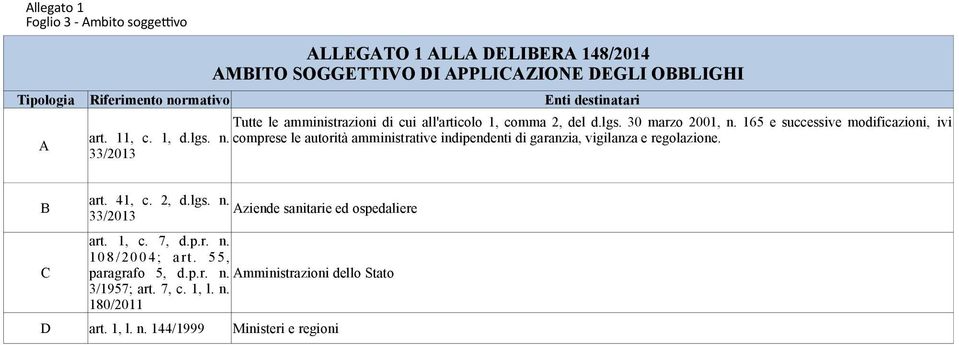 Allegato 1
Foglio 3 - Ambito soggettivo

ALLEGATO 1 ALLA DELIBERA 148/2014
AMBITO SOGGETTIVO DI APPLICAZIONE DEGLI OBBLIGHI

| Tipologia | Riferimento normativo | Enti destinatari |
|---|---|---|
| A | art. 11, c. 1, d.lgs. n. 33/2013 | Tutte le amministrazioni di cui all'articolo 1, comma 2, del d.lgs. 30 marzo 2001, n. 165 e successive modificazioni, ivi comprese le autorità amministrative indipendenti di garanzia, vigilanza e regolazione. |
| B | art. 41, c. 2, d.lgs. n. 33/2013 | Aziende sanitarie ed ospedaliere |
| C | art. 1, c. 7, d.p.r. n. 108/2004; art. 55, paragrafo 5, d.p.r. n. 3/1957; art. 7, c. 1, l. n. 180/2011 | Amministrazioni dello Stato |
| D | art. 1, l. n. 144/1999 | Ministeri e regioni |